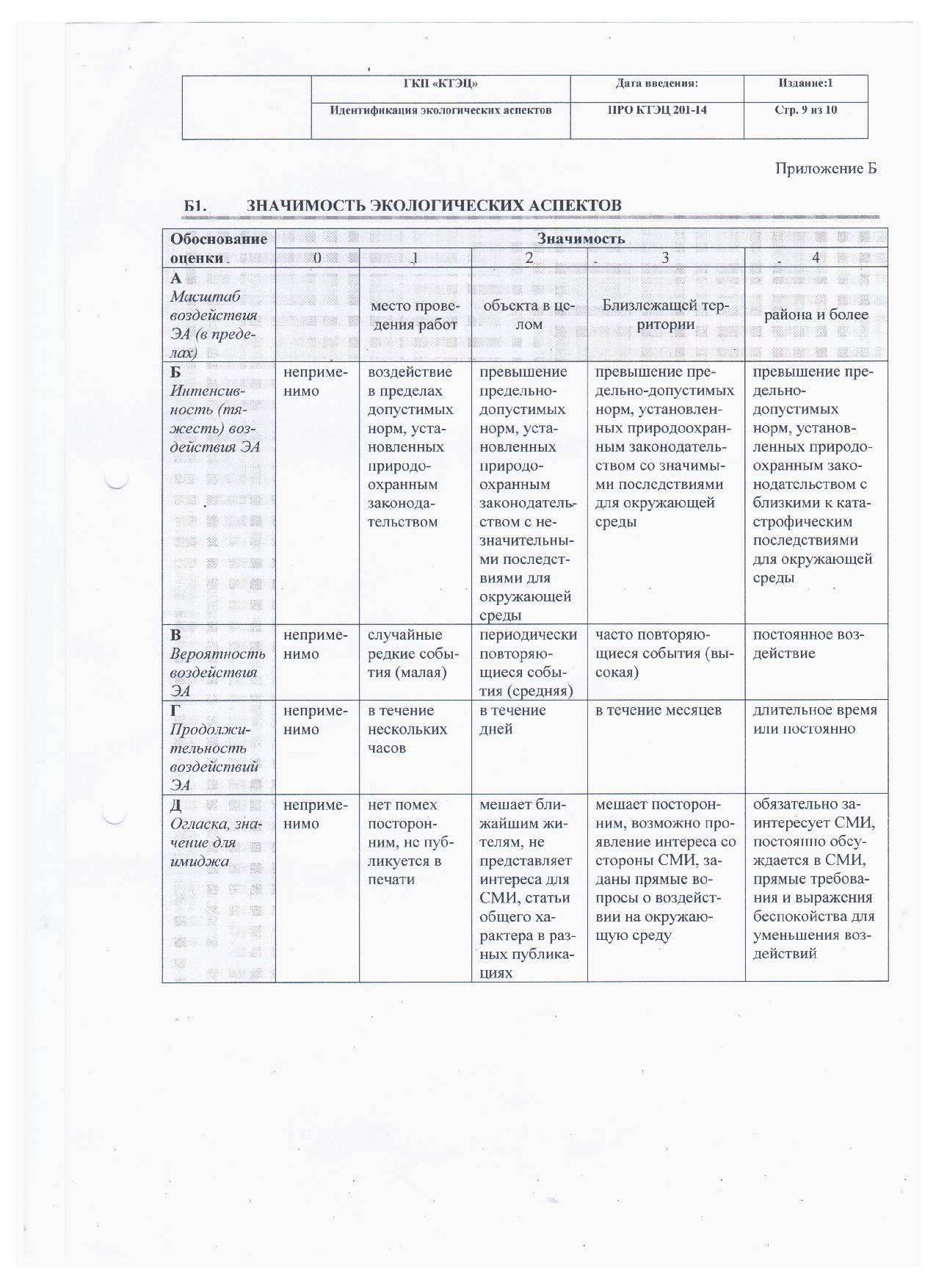 | | ГКП «КТЭЦ» | Дата введения: | Издание:1 |
|---|---|---|---|
| | Идентификация экологических аспектов | ПРО КТЭЦ 201-14 | Стр. 9 из 10 |

Приложение Б

Б1. ЗНАЧИМОСТЬ ЭКОЛОГИЧЕСКИХ АСПЕКТОВ

| Обоснование оценки | Значимость | | | | |
|---|---|---|---|---|---|
| | 0 | 1 | 2 | 3 | 4 |
| А Масштаб воздействия ЭА (в пределах) | | место проведения работ | объекта в целом | Близлежащей территории | района и более |
| Б Интенсивность (тяжесть) воздействия ЭА | неприменимо | воздействие в пределах допустимых норм, установленных природоохранным законодательством | превышение предельно-допустимых норм, установленных природоохранным законодательством с незначительными последствиями для окружающей среды | превышение предельно-допустимых норм, установленных природоохранным законодательством со значимыми последствиями для окружающей среды | превышение предельно-допустимых норм, установленных природоохранным законодательством с близкими к катастрофическим последствиями для окружающей среды |
| В Вероятность воздействия ЭА | неприменимо | случайные редкие события (малая) | периодически повторяющиеся события (средняя) | часто повторяющиеся события (высокая) | постоянное воздействие |
| Г Продолжительность воздействий ЭА | неприменимо | в течение нескольких часов | в течение дней | в течение месяцев | длительное время или постоянно |
| Д Огласка, значение для имиджа | неприменимо | нет помех посторонним, не публикуется в печати | мешает ближайшим жителям, не представляет интереса для СМИ, статьи общего характера в разных публикациях | мешает посторонним, возможно проявление интереса со стороны СМИ, заданы прямые вопросы о воздействии на окружающую среду | обязательно заинтересует СМИ, постоянно обсуждается в СМИ, прямые требования и выражения беспокойства для уменьшения воздействий |